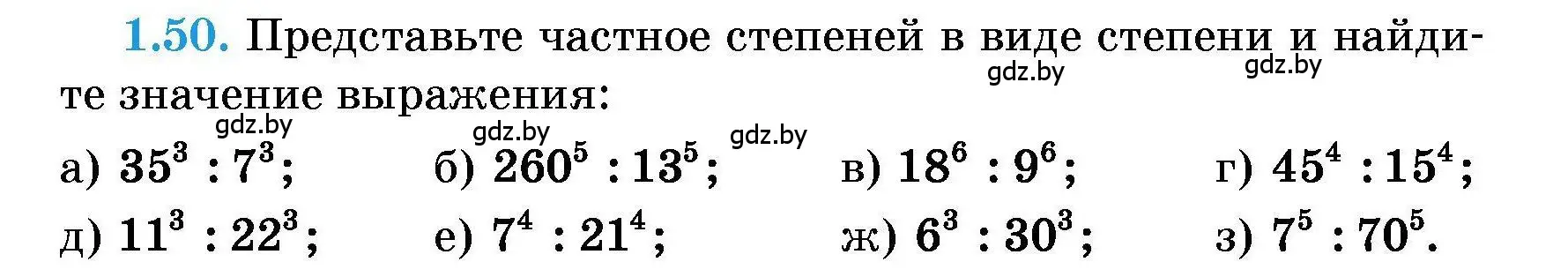 1.50. Представьте частное степеней в виде степени и найдите значение выражения:

gdz.by gdz.by gdz.by gdz.by gdz.by

а) $35^3 : 7^3$; б) $260^5 : 13^5$; в) $18^6 : 9^6$; г) $45^4 : 15^4$;

д) $11^3 : 22^3$; е) $7^4 : 21^4$; ж) $6^3 : 30^3$; з) $7^5 : 70^5$.